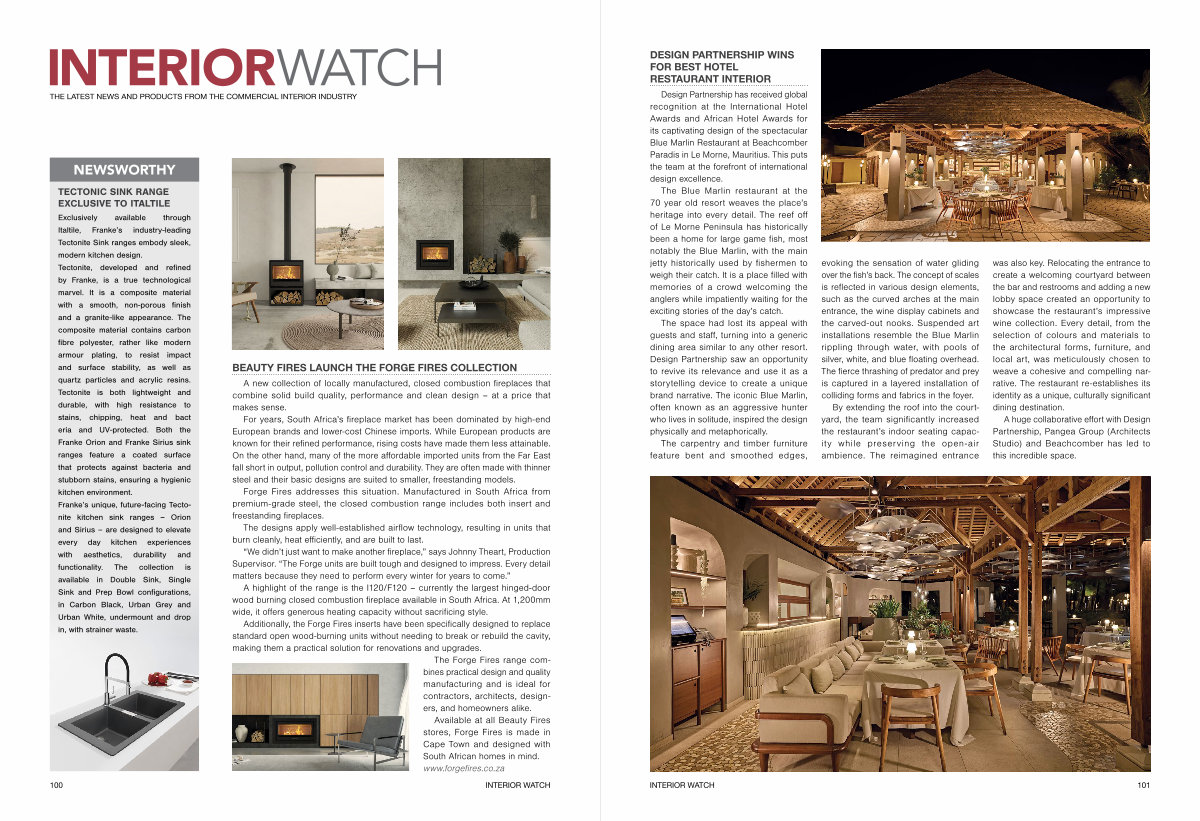 INTERIORWATCH
THE LATEST NEWS AND PRODUCTS FROM THE COMMERCIAL INTERIOR INDUSTRY

NEWSWORTHY

TECTONIC SINK RANGE EXCLUSIVE TO ITALTILE

Exclusively available through Italtile, Franke's industry-leading Tectonite Sink ranges embody sleek, modern kitchen design.

Tectonite, developed and refined by Franke, is a true technological marvel. It is a composite material with a smooth, non-porous finish and a granite-like appearance. The composite material contains carbon fibre polyester, rather like modern armour plating, to resist impact and surface stability, as well as quartz particles and acrylic resins. Tectonite is both lightweight and durable, with high resistance to stains, chipping, heat and bacteria and UV-protected. Both the Franke Orion and Franke Sirius sink ranges feature a coated surface that protects against bacteria and stubborn stains, ensuring a hygienic kitchen environment.

Franke's unique, future-facing Tectonite kitchen sink ranges – Orion and Sirius – are designed to elevate every day kitchen experiences with aesthetics, durability and functionality. The collection is available in Double Sink, Single Sink and Prep Bowl configurations, in Carbon Black, Urban Grey and Urban White, undermount and drop in, with strainer waste.

BEAUTY FIRES LAUNCH THE FORGE FIRES COLLECTION

A new collection of locally manufactured, closed combustion fireplaces that combine solid build quality, performance and clean design – at a price that makes sense.

For years, South Africa's fireplace market has been dominated by high-end European brands and lower-cost Chinese imports. While European products are known for their refined performance, rising costs have made them less attainable. On the other hand, many of the more affordable imported units from the Far East fall short in output, pollution control and durability. They are often made with thinner steel and their basic designs are suited to smaller, freestanding models.

Forge Fires addresses this situation. Manufactured in South Africa from premium-grade steel, the closed combustion range includes both insert and freestanding fireplaces.

The designs apply well-established airflow technology, resulting in units that burn cleanly, heat efficiently, and are built to last.

"We didn't just want to make another fireplace," says Johnny Theart, Production Supervisor. "The Forge units are built tough and designed to impress. Every detail matters because they need to perform every winter for years to come."

A highlight of the range is the I120/F120 – currently the largest hinged-door wood burning closed combustion fireplace available in South Africa. At 1,200mm wide, it offers generous heating capacity without sacrificing style.

Additionally, the Forge Fires inserts have been specifically designed to replace standard open wood-burning units without needing to break or rebuild the cavity, making them a practical solution for renovations and upgrades.

The Forge Fires range combines practical design and quality manufacturing and is ideal for contractors, architects, designers, and homeowners alike.

Available at all Beauty Fires stores, Forge Fires is made in Cape Town and designed with South African homes in mind.
www.forgefires.co.za

100 INTERIOR WATCH

DESIGN PARTNERSHIP WINS FOR BEST HOTEL RESTAURANT INTERIOR

Design Partnership has received global recognition at the International Hotel Awards and African Hotel Awards for its captivating design of the spectacular Blue Marlin Restaurant at Beachcomber Paradis in Le Morne, Mauritius. This puts the team at the forefront of international design excellence.

The Blue Marlin restaurant at the 70 year old resort weaves the place's heritage into every detail. The reef off of Le Morne Peninsula has historically been a home for large game fish, most notably the Blue Marlin, with the main jetty historically used by fishermen to weigh their catch. It is a place filled with memories of a crowd welcoming the anglers while impatiently waiting for the exciting stories of the day's catch.

The space had lost its appeal with guests and staff, turning into a generic dining area similar to any other resort. Design Partnership saw an opportunity to revive its relevance and use it as a storytelling device to create a unique brand narrative. The iconic Blue Marlin, often known as an aggressive hunter who lives in solitude, inspired the design physically and metaphorically.

The carpentry and timber furniture feature bent and smoothed edges, evoking the sensation of water gliding over the fish's back. The concept of scales is reflected in various design elements, such as the curved arches at the main entrance, the wine display cabinets and the carved-out nooks. Suspended art installations resemble the Blue Marlin rippling through water, with pools of silver, white, and blue floating overhead. The fierce thrashing of predator and prey is captured in a layered installation of colliding forms and fabrics in the foyer.

By extending the roof into the courtyard, the team significantly increased the restaurant's indoor seating capacity while preserving the open-air ambience. The reimagined entrance was also key. Relocating the entrance to create a welcoming courtyard between the bar and restrooms and adding a new lobby space created an opportunity to showcase the restaurant's impressive wine collection. Every detail, from the selection of colours and materials to the architectural forms, furniture, and local art, was meticulously chosen to weave a cohesive and compelling narrative. The restaurant re-establishes its identity as a unique, culturally significant dining destination.

A huge collaborative effort with Design Partnership, Pangea Group (Architects Studio) and Beachcomber has led to this incredible space.

INTERIOR WATCH 101